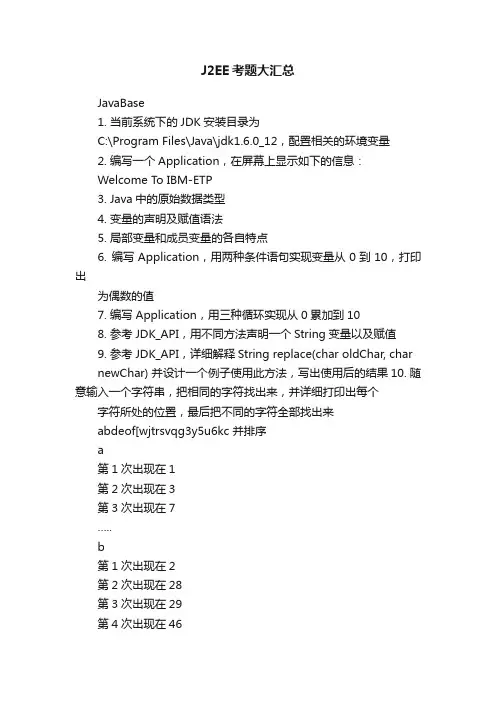 J2EE考题大汇总

JavaBase

1. 当前系统下的 JDK 安装目录为

C:\Program Files\Java\jdk1.6.0_12，配置相关的环境变量

2. 编写一个 Application，在屏幕上显示如下的信息：

Welcome To IBM-ETP

3. Java 中的原始数据类型

4. 变量的声明及赋值语法

5. 局部变量和成员变量的各自特点

6. 编写 Application，用两种条件语句实现变量从 0 到 10，打印出

为偶数的值

7. 编写 Application，用三种循环实现从 0 累加到 10

8. 参考 JDK_API，用不同方法声明一个 String 变量以及赋值

9. 参考 JDK_API，详细解释 String replace(char oldChar, char newChar) 并设计一个例子使用此方法，写出使用后的结果 10. 随意输入一个字符串，把相同的字符找出来，并详细打印出每个

字符所处的位置，最后把不同的字符全部找出来

abdeof[wjtrsvqg3y5u6kc 并排序

a

第 1 次出现在 1

第 2 次出现在 3

第 3 次出现在 7

.....

b

第 1 次出现在 2

第 2 次出现在 28

第 3 次出现在 29

第 4 次出现在 46